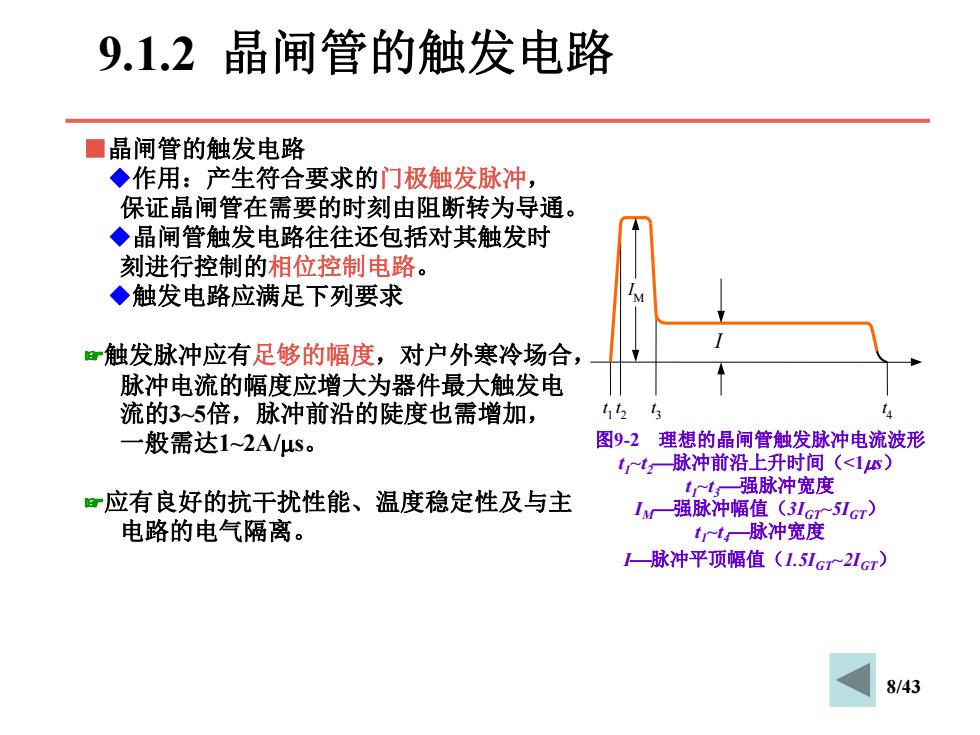 9.1.2 晶闸管的触发电路

■晶闸管的触发电路
◆作用：产生符合要求的门极触发脉冲，保证晶闸管在需要的时刻由阻断转为导通。
◆晶闸管触发电路往往还包括对其触发时刻进行控制的相位控制电路。
◆触发电路应满足下列要求

☞触发脉冲应有足够的幅度，对户外寒冷场合，脉冲电流的幅度应增大为器件最大触发电流的3~5倍，脉冲前沿的陡度也需增加，一般需达1~2A/μs。

☞应有良好的抗干扰性能、温度稳定性及与主电路的电气隔离。

$I_M$
$I$
$t_1$ $t_2$ $t_3$ $t_4$

图9-2 理想的晶闸管触发脉冲电流波形
$t_1$~$t_2$—脉冲前沿上升时间（<1μs）
$t_1$~$t_3$—强脉冲宽度
$I_M$—强脉冲幅值（$3I_{GT}$~$5I_{GT}$）
$t_1$~$t_4$—脉冲宽度
$I$—脉冲平顶幅值（$1.5I_{GT}$~$2I_{GT}$）

8/43